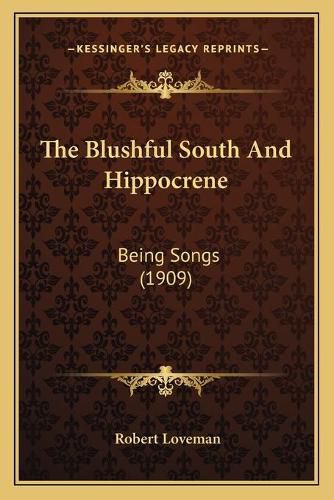 —KESSINGER'S LEGACY REPRINTS—

The Blushful South And Hippocrene

Being Songs
(1909)

Robert Loveman